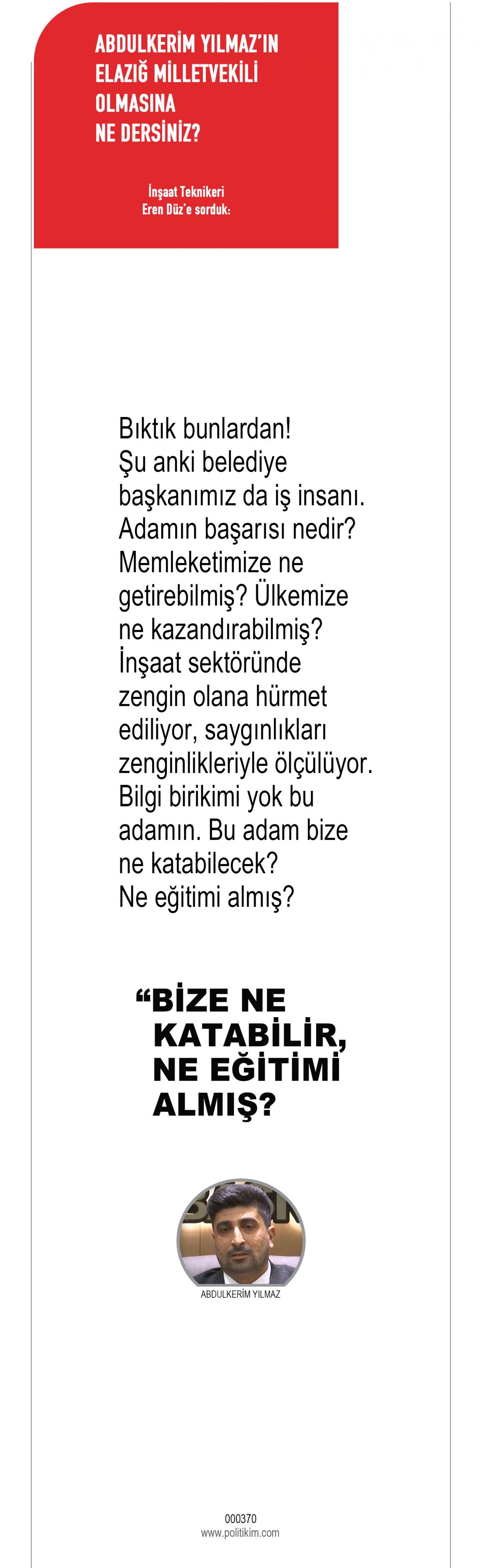 ABDULKERİM YILMAZ'IN ELAZIĞ MİLLETVEKİLİ OLMASINA NE DERSİNİZ?

İnşaat Teknikeri Eren Düz'e sorduk:

Bıktık bunlardan! Şu anki belediye başkanımız da iş insanı. Adamın başarısı nedir? Memleketimize ne getirebilmiş? Ülkemize ne kazandırabilmiş? İnşaat sektöründe zengin olana hürmet ediliyor, saygınlıkları zenginlikleriyle ölçülüyor. Bilgi birikimi yok bu adamın. Bu adam bize ne katabilecek? Ne eğitimi almış?

“BİZE NE KATABİLİR, NE EĞİTİMİ ALMIŞ?

ABDULKERİM YILMAZ

000370
www.politikim.com